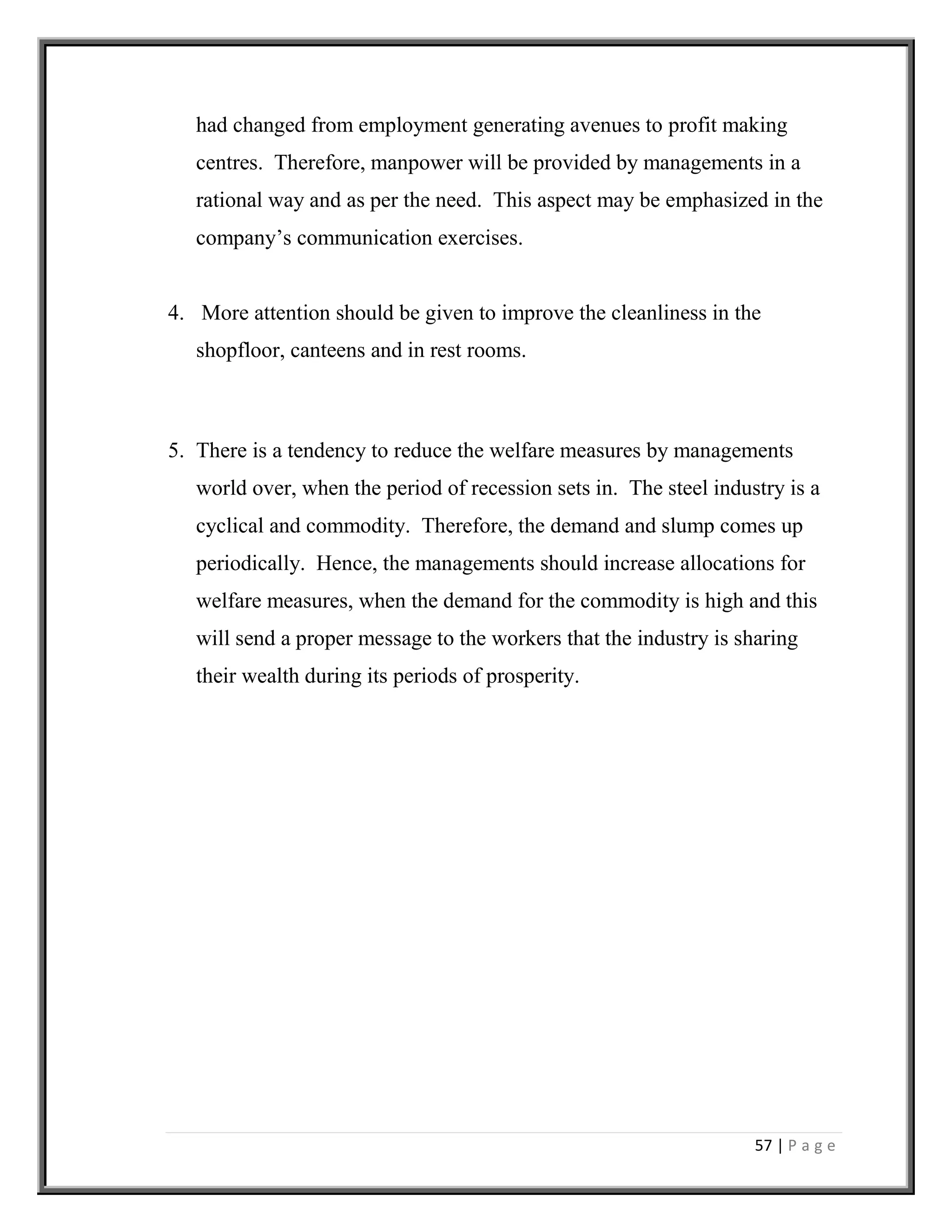 had changed from employment generating avenues to profit making centres. Therefore, manpower will be provided by managements in a rational way and as per the need. This aspect may be emphasized in the company’s communication exercises.

4. More attention should be given to improve the cleanliness in the shopfloor, canteens and in rest rooms.

5. There is a tendency to reduce the welfare measures by managements world over, when the period of recession sets in. The steel industry is a cyclical and commodity. Therefore, the demand and slump comes up periodically. Hence, the managements should increase allocations for welfare measures, when the demand for the commodity is high and this will send a proper message to the workers that the industry is sharing their wealth during its periods of prosperity.

57 | P a g e